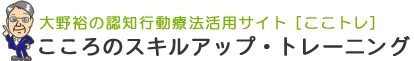 大野裕の認知行動療法活用サイト［ここトレ］
こころのスキルアップ・トレーニング